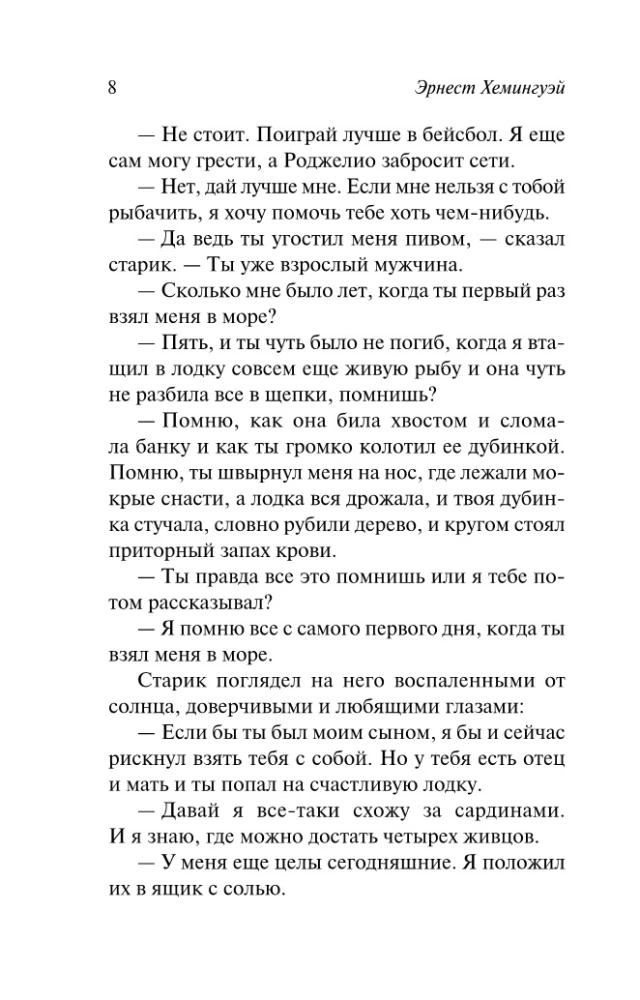 8

Эрнест Хемингуэй

— Не стоит. Поиграй лучше в бейсбол. Я еще сам могу грести, а Роджелио забросит сети.

— Нет, дай лучше мне. Если мне нельзя с тобой рыбачить, я хочу помочь тебе хоть чем-нибудь.

— Да ведь ты угостил меня пивом, — сказал старик. — Ты уже взрослый мужчина.

— Сколько мне было лет, когда ты первый раз взял меня в море?

— Пять, и ты чуть было не погиб, когда я втащил в лодку совсем еще живую рыбу и она чуть не разбила все в щепки, помнишь?

— Помню, как она била хвостом и сломала банку и как ты громко колотил ее дубинкой. Помню, ты швырнул меня на нос, где лежали мокрые снасти, а лодка вся дрожала, и твоя дубинка стучала, словно рубили дерево, и кругом стоял приторный запах крови.

— Ты правда все это помнишь или я тебе потом рассказывал?

— Я помню все с самого первого дня, когда ты взял меня в море.

Старик поглядел на него воспаленными от солнца, доверчивыми и любящими глазами:

— Если бы ты был моим сыном, я бы и сейчас рискнул взять тебя с собой. Но у тебя есть отец и мать и ты попал на счастливую лодку.

— Давай я все-таки схожу за сардинами. И я знаю, где можно достать четырех живцов.

— У меня еще целы сегодняшние. Я положил их в ящик с солью.